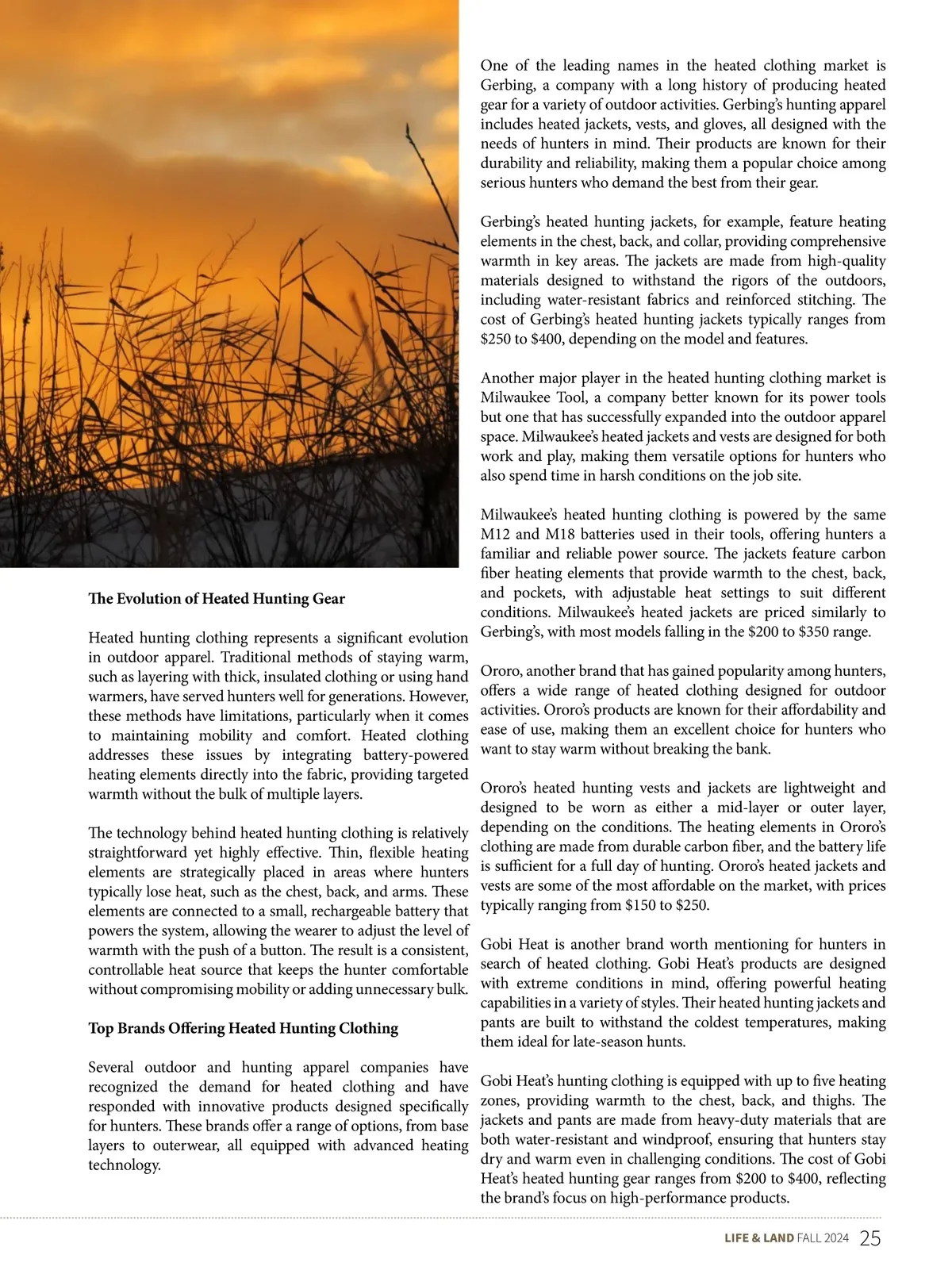 The Evolution of Heated Hunting Gear

Heated hunting clothing represents a significant evolution in outdoor apparel. Traditional methods of staying warm, such as layering with thick, insulated clothing or using hand warmers, have served hunters well for generations. However, these methods have limitations, particularly when it comes to maintaining mobility and comfort. Heated clothing addresses these issues by integrating battery-powered heating elements directly into the fabric, providing targeted warmth without the bulk of multiple layers.

The technology behind heated hunting clothing is relatively straightforward yet highly effective. Thin, flexible heating elements are strategically placed in areas where hunters typically lose heat, such as the chest, back, and arms. These elements are connected to a small, rechargeable battery that powers the system, allowing the wearer to adjust the level of warmth with the push of a button. The result is a consistent, controllable heat source that keeps the hunter comfortable without compromising mobility or adding unnecessary bulk.

Top Brands Offering Heated Hunting Clothing

Several outdoor and hunting apparel companies have recognized the demand for heated clothing and have responded with innovative products designed specifically for hunters. These brands offer a range of options, from base layers to outerwear, all equipped with advanced heating technology.

One of the leading names in the heated clothing market is Gerbing, a company with a long history of producing heated gear for a variety of outdoor activities. Gerbing's hunting apparel includes heated jackets, vests, and gloves, all designed with the needs of hunters in mind. Their products are known for their durability and reliability, making them a popular choice among serious hunters who demand the best from their gear.

Gerbing's heated hunting jackets, for example, feature heating elements in the chest, back, and collar, providing comprehensive warmth in key areas. The jackets are made from high-quality materials designed to withstand the rigors of the outdoors, including water-resistant fabrics and reinforced stitching. The cost of Gerbing's heated hunting jackets typically ranges from $250 to $400, depending on the model and features.

Another major player in the heated hunting clothing market is Milwaukee Tool, a company better known for its power tools but one that has successfully expanded into the outdoor apparel space. Milwaukee's heated jackets and vests are designed for both work and play, making them versatile options for hunters who also spend time in harsh conditions on the job site.

Milwaukee's heated hunting clothing is powered by the same M12 and M18 batteries used in their tools, offering hunters a familiar and reliable power source. The jackets feature carbon fiber heating elements that provide warmth to the chest, back, and pockets, with adjustable heat settings to suit different conditions. Milwaukee's heated jackets are priced similarly to Gerbing's, with most models falling in the $200 to $350 range.

Ororo, another brand that has gained popularity among hunters, offers a wide range of heated clothing designed for outdoor activities. Ororo's products are known for their affordability and ease of use, making them an excellent choice for hunters who want to stay warm without breaking the bank.

Ororo's heated hunting vests and jackets are lightweight and designed to be worn as either a mid-layer or outer layer, depending on the conditions. The heating elements in Ororo's clothing are made from durable carbon fiber, and the battery life is sufficient for a full day of hunting. Ororo's heated jackets and vests are some of the most affordable on the market, with prices typically ranging from $150 to $250.

Gobi Heat is another brand worth mentioning for hunters in search of heated clothing. Gobi Heat's products are designed with extreme conditions in mind, offering powerful heating capabilities in a variety of styles. Their heated hunting jackets and pants are built to withstand the coldest temperatures, making them ideal for late-season hunts.

Gobi Heat's hunting clothing is equipped with up to five heating zones, providing warmth to the chest, back, and thighs. The jackets and pants are made from heavy-duty materials that are both water-resistant and windproof, ensuring that hunters stay dry and warm even in challenging conditions. The cost of Gobi Heat's heated hunting gear ranges from $200 to $400, reflecting the brand's focus on high-performance products.

LIFE & LAND FALL 2024 25